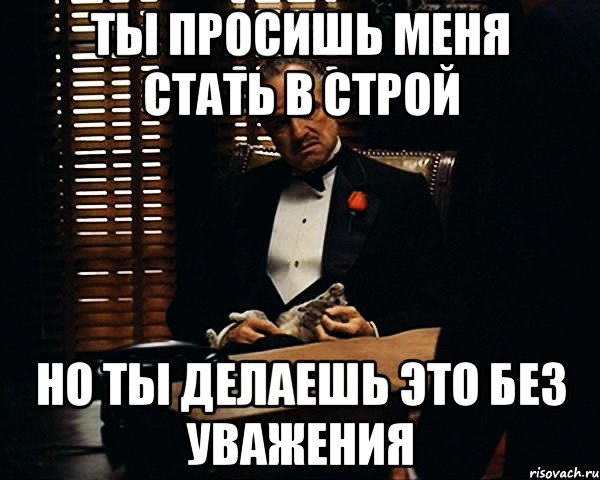 ТЫ ПРОСИШЬ МЕНЯ СТАТЬ В СТРОЙ

НО ТЫ ДЕЛАЕШЬ ЭТО БЕЗ УВАЖЕНИЯ

risovach.ru